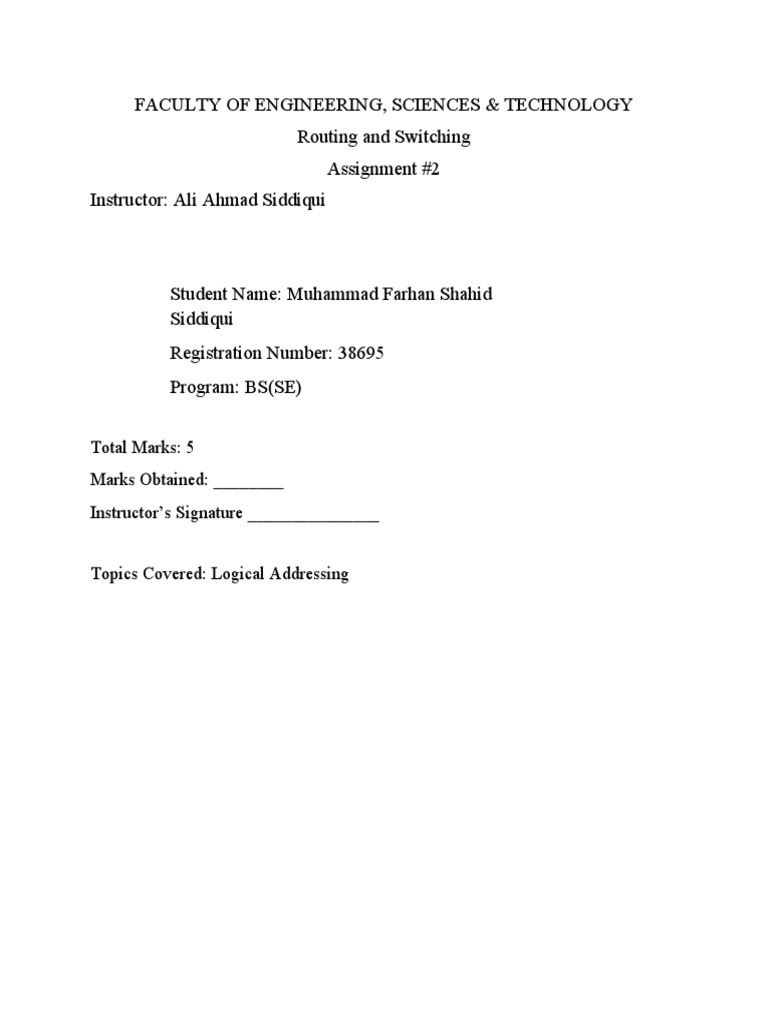 FACULTY OF ENGINEERING, SCIENCES & TECHNOLOGY

Routing and Switching

Assignment #2

Instructor: Ali Ahmad Siddiqui

Student Name: Muhammad Farhan Shahid Siddiqui

Registration Number: 38695

Program: BS(SE)

Total Marks: 5

Marks Obtained: ________

Instructor's Signature _______________

Topics Covered: Logical Addressing